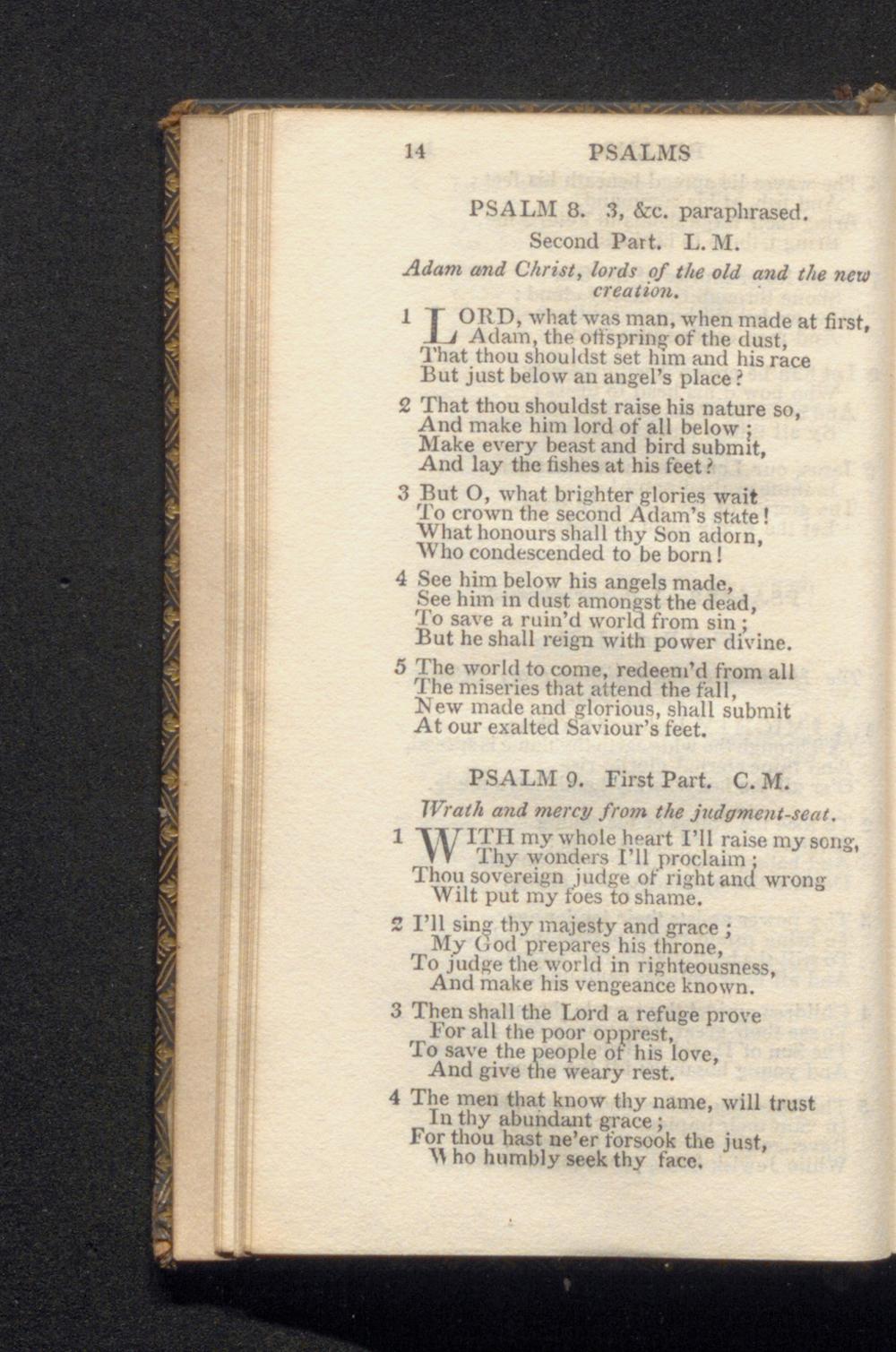 14 PSALMS

PSALM 8. 3, &c. paraphrased.

Second Part. L. M.

Adam and Christ, lords of the old and the new creation.

1 LORD, what was man, when made at first,
Adam, the offspring of the dust,
That thou shouldst set him and his race
But just below an angel's place?

2 That thou shouldst raise his nature so,
And make him lord of all below;
Make every beast and bird submit,
And lay the fishes at his feet?

3 But O, what brighter glories wait
To crown the second Adam's state!
What honours shall thy Son adorn,
Who condescended to be born!

4 See him below his angels made,
See him in dust amongst the dead,
To save a ruin'd world from sin;
But he shall reign with power divine.

5 The world to come, redeem'd from all
The miseries that attend the fall,
New made and glorious, shall submit
At our exalted Saviour's feet.

PSALM 9. First Part. C. M.

Wrath and mercy from the judgment-seat.

1 WITH my whole heart I'll raise my song,
Thy wonders I'll proclaim;
Thou sovereign judge of right and wrong
Wilt put my foes to shame.

2 I'll sing thy majesty and grace;
My God prepares his throne,
To judge the world in righteousness,
And make his vengeance known.

3 Then shall the Lord a refuge prove
For all the poor opprest,
To save the people of his love,
And give the weary rest.

4 The men that know thy name, will trust
In thy abundant grace;
For thou hast ne'er forsook the just,
Who humbly seek thy face.